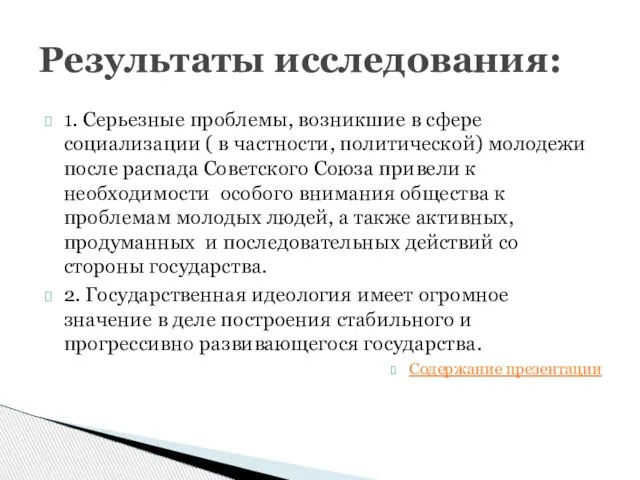 Результаты исследования:

1. Серьезные проблемы, возникшие в сфере социализации ( в частности, политической) молодежи после распада Советского Союза привели к необходимости  особого внимания общества к проблемам молодых людей, а также активных, продуманных  и последовательных действий со стороны государства.

2. Государственная идеология имеет огромное значение в деле построения стабильного и прогрессивно развивающегося государства.

Содержание презентации